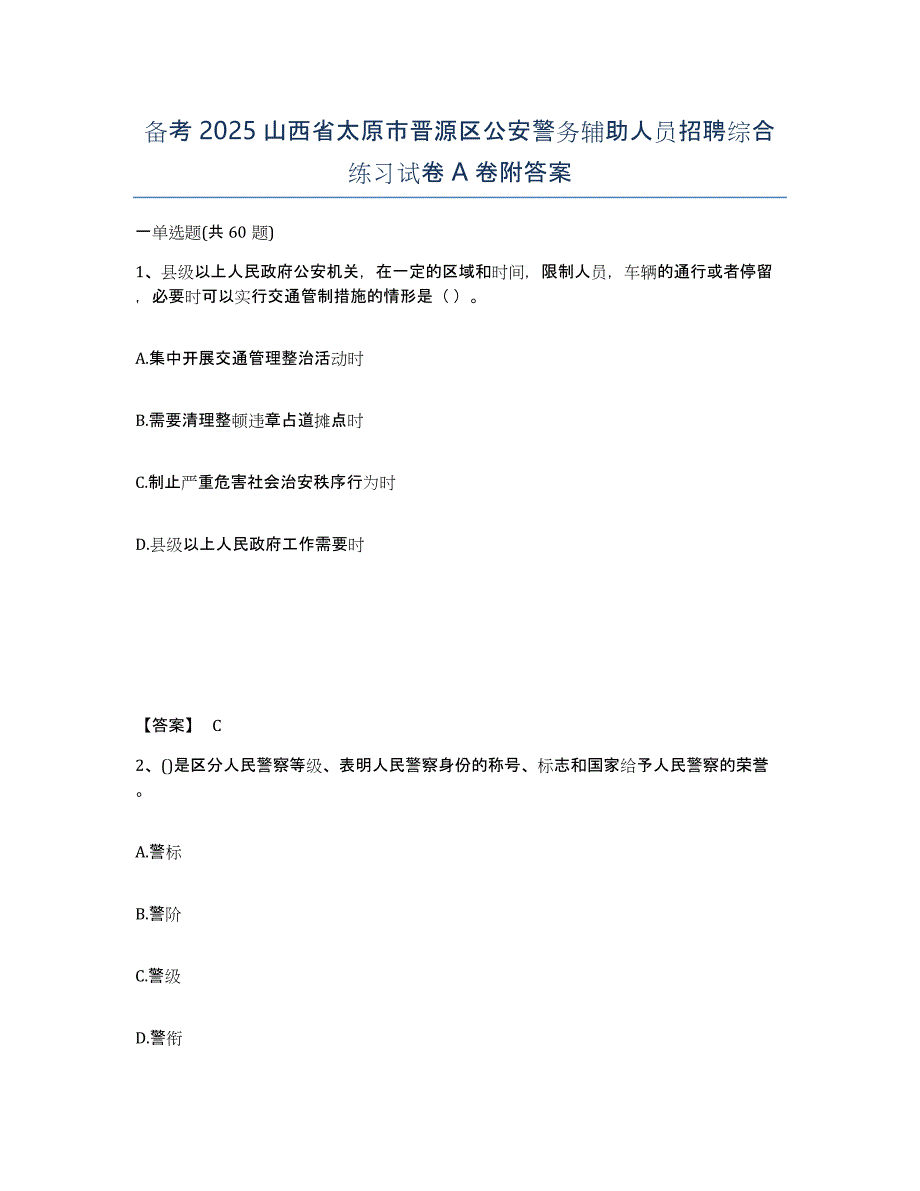 备考 2025 山西省太原市晋源区公安警务辅助人员招聘综合练习试卷 A 卷附答案

一单选题(共 60 题)

1、县级以上人民政府公安机关，在一定的区域和时间，限制人员，车辆的通行或者停留，必要时可以实行交通管制措施的情形是（ ）。

A.集中开展交通管理整治活动时

B.需要清理整顿违章占道摊点时

C.制止严重危害社会治安秩序行为时

D.县级以上人民政府工作需要时

【答案】 C

2、()是区分人民警察等级、表明人民警察身份的称号、标志和国家给予人民警察的荣誉。

A.警标

B.警阶

C.警级

D.警衔